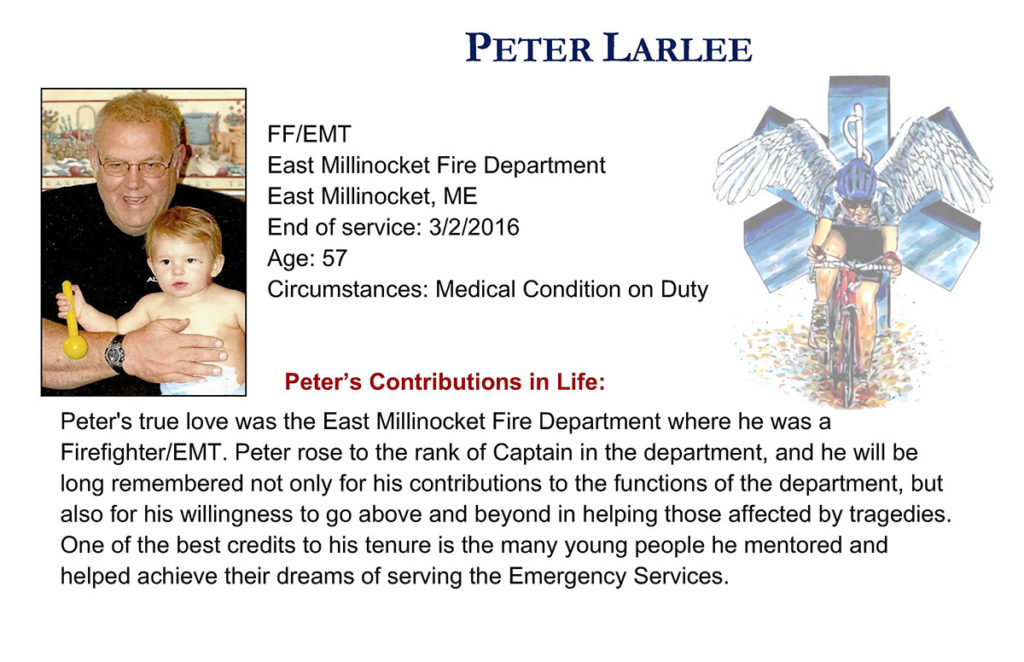 PETER LARLEE

FF/EMT
East Millinocket Fire Department
East Millinocket, ME
End of service: 3/2/2016
Age: 57
Circumstances: Medical Condition on Duty

Peter's Contributions in Life:

Peter's true love was the East Millinocket Fire Department where he was a Firefighter/EMT. Peter rose to the rank of Captain in the department, and he will be long remembered not only for his contributions to the functions of the department, but also for his willingness to go above and beyond in helping those affected by tragedies. One of the best credits to his tenure is the many young people he mentored and helped achieve their dreams of serving the Emergency Services.